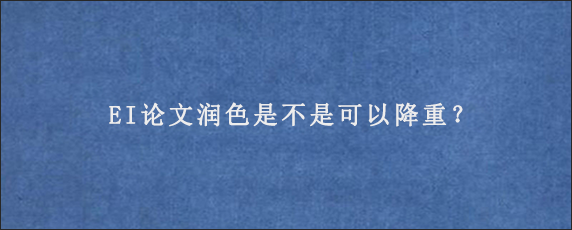 EI论文润色是不是可以降重？